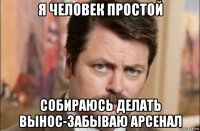 Я ЧЕЛОВЕК ПРОСТОЙ

СОБИРАЮСЬ ДЕЛАТЬ ВЫНОС-ЗАБЫВАЮ АРСЕНАЛ